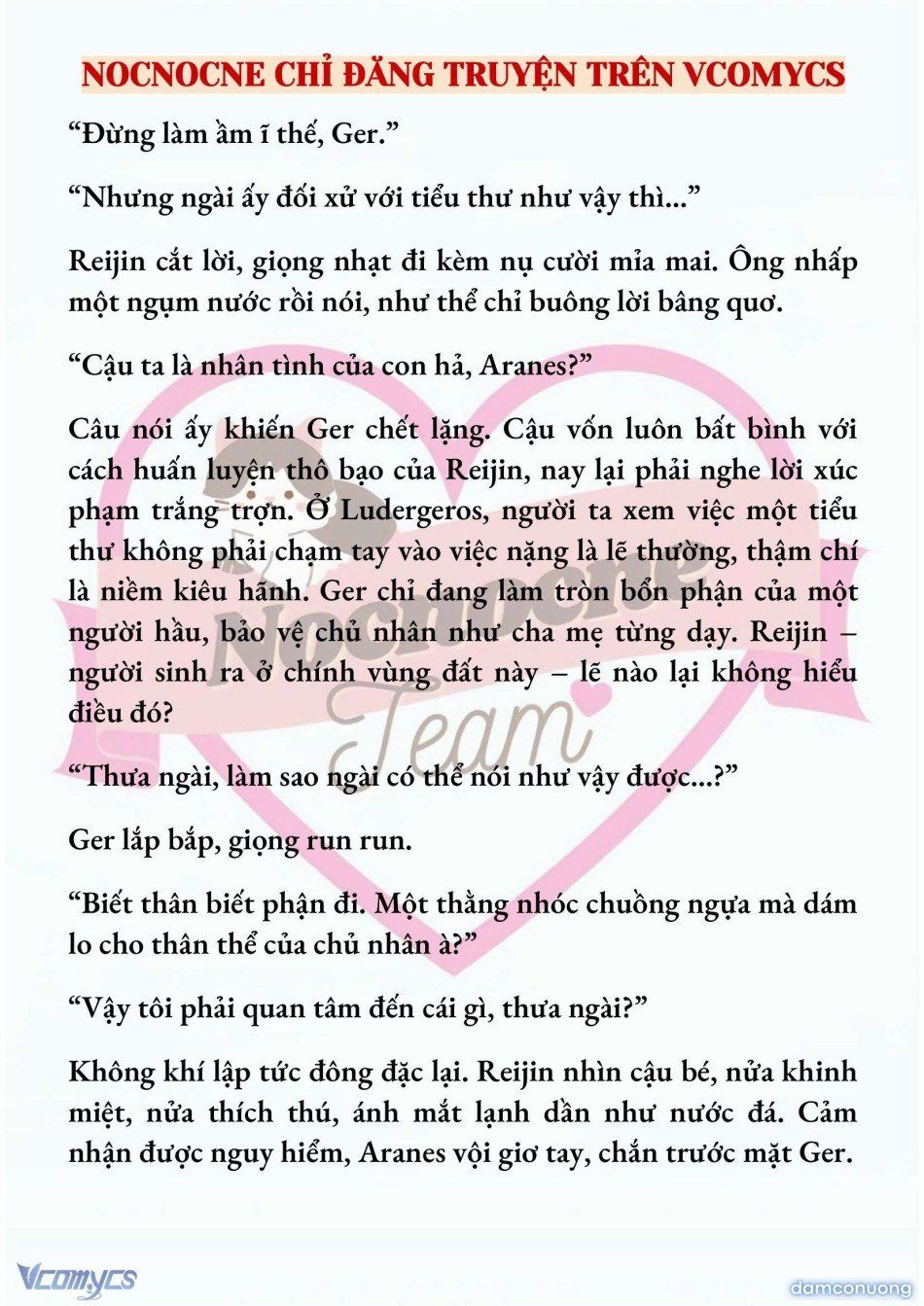 NOCNOCNE CHỈ ĐĂNG TRUYỆN TRÊN VCOMYCS

“Đừng làm ầm ĩ thế, Ger.”

“Nhưng ngài ấy đối xử với tiểu thư như vậy thì...”

Reijin cắt lời, giọng nhạt đi kèm nụ cười mỉa mai. Ông nhấp một ngụm nước rồi nói, như thể chỉ buông lời bâng quơ.

“Cậu ta là nhân tình của con hả, Aranes?”

Câu nói ấy khiến Ger chết lặng. Cậu vốn luôn bất bình với cách huấn luyện thô bạo của Reijin, nay lại phải nghe lời xúc phạm trắng trợn. Ở Ludergeros, người ta xem việc một tiểu thư không phải chạm tay vào việc nặng là lẽ thường, thậm chí là niềm kiêu hãnh. Ger chỉ đang làm tròn bổn phận của một người hầu, bảo vệ chủ nhân như cha mẹ từng dạy. Reijin – người sinh ra ở chính vùng đất này – lẽ nào lại không hiểu điều đó?

“Thưa ngài, làm sao ngài có thể nói như vậy được...?”

Ger lắp bắp, giọng run run.

“Biết thân biết phận đi. Một thằng nhóc chuồng ngựa mà dám lo cho thân thể của chủ nhân à?”

“Vậy tôi phải quan tâm đến cái gì, thưa ngài?”

Không khí lập tức đông đặc lại. Reijin nhìn cậu bé, nửa khinh miệt, nửa thích thú, ánh mắt lạnh dần như nước đá. Cảm nhận được nguy hiểm, Aranes vội giơ tay, chắn trước mặt Ger.

Nocnocne Team

Vcomycs

damconuong